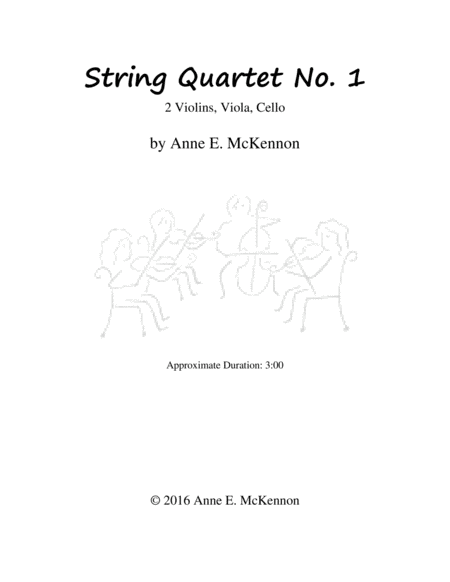 String Quartet No. 1

2 Violins, Viola, Cello

by Anne E. McKennon

Approximate Duration: 3:00

© 2016 Anne E. McKennon